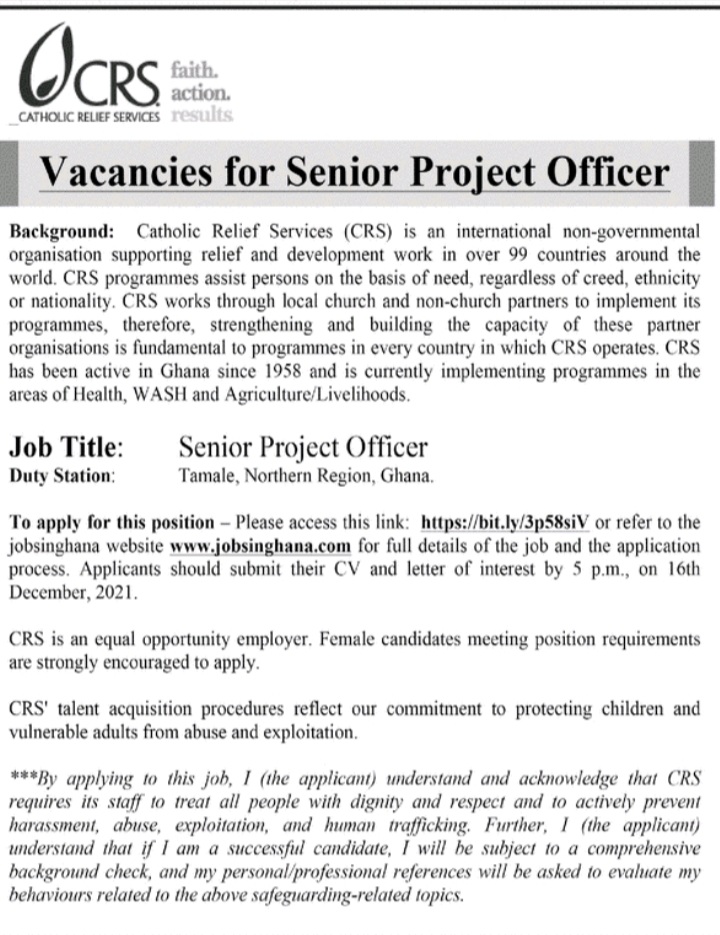 CRS
CATHOLIC RELIEF SERVICES
faith.
action.
results

Vacancies for Senior Project Officer

Background: Catholic Relief Services (CRS) is an international non-governmental organisation supporting relief and development work in over 99 countries around the world. CRS programmes assist persons on the basis of need, regardless of creed, ethnicity or nationality. CRS works through local church and non-church partners to implement its programmes, therefore, strengthening and building the capacity of these partner organisations is fundamental to programmes in every country in which CRS operates. CRS has been active in Ghana since 1958 and is currently implementing programmes in the areas of Health, WASH and Agriculture/Livelihoods.

Job Title: Senior Project Officer
Duty Station: Tamale, Northern Region, Ghana.

To apply for this position – Please access this link: https://bit.ly/3p58siV or refer to the jobsinghana website www.jobsinghana.com for full details of the job and the application process. Applicants should submit their CV and letter of interest by 5 p.m., on 16th December, 2021.

CRS is an equal opportunity employer. Female candidates meeting position requirements are strongly encouraged to apply.

CRS' talent acquisition procedures reflect our commitment to protecting children and vulnerable adults from abuse and exploitation.

***By applying to this job, I (the applicant) understand and acknowledge that CRS requires its staff to treat all people with dignity and respect and to actively prevent harassment, abuse, exploitation, and human trafficking. Further, I (the applicant) understand that if I am a successful candidate, I will be subject to a comprehensive background check, and my personal/professional references will be asked to evaluate my behaviours related to the above safeguarding-related topics.